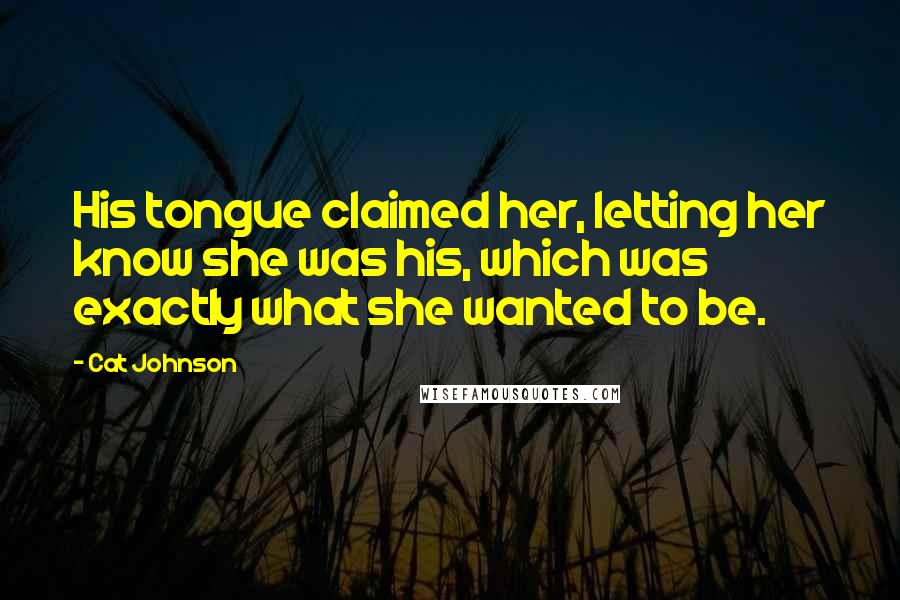 His tongue claimed her, letting her know she was his, which was exactly what she wanted to be.

- Cat Johnson

WISEFAMOUSQUOTES.COM